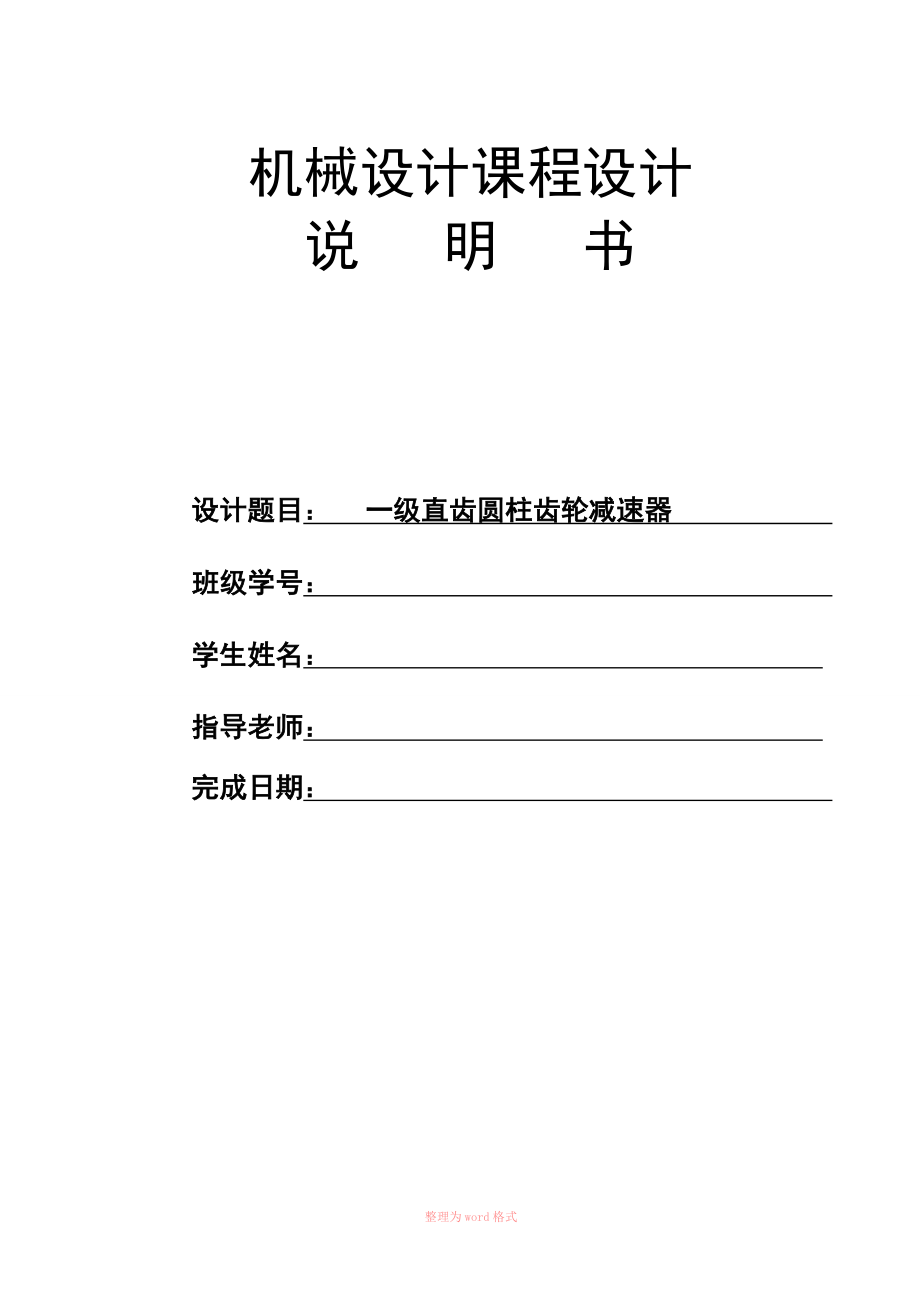 机械设计课程设计
说 明 书

设计题目： 一级直齿圆柱齿轮减速器

班级学号：

学生姓名：

指导老师：

完成日期：

整理为word格式